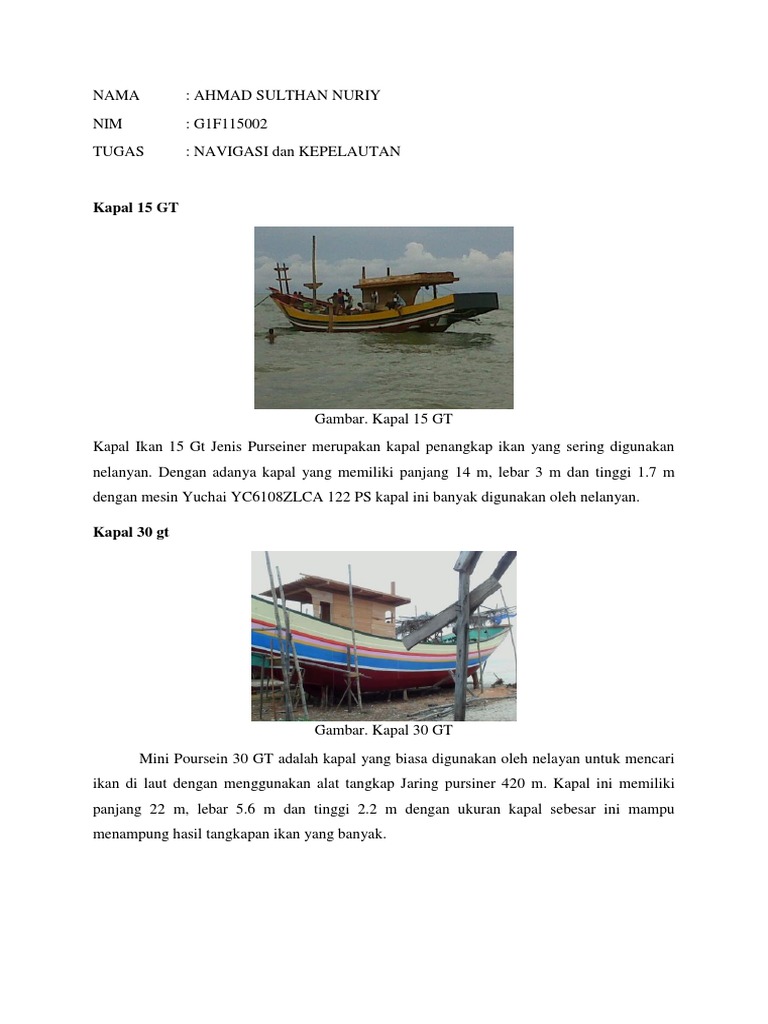 NAMA : AHMAD SULTHAN NURIY
NIM : G1F115002
TUGAS : NAVIGASI dan KEPELAUTAN

Kapal 15 GT

Gambar. Kapal 15 GT

Kapal Ikan 15 Gt Jenis Purseiner merupakan kapal penangkap ikan yang sering digunakan nelanyan. Dengan adanya kapal yang memiliki panjang 14 m, lebar 3 m dan tinggi 1.7 m dengan mesin Yuchai YC6108ZLCA 122 PS kapal ini banyak digunakan oleh nelanyan.

Kapal 30 gt

Gambar. Kapal 30 GT

Mini Poursein 30 GT adalah kapal yang biasa digunakan oleh nelayan untuk mencari ikan di laut dengan menggunakan alat tangkap Jaring pursiner 420 m. Kapal ini memiliki panjang 22 m, lebar 5.6 m dan tinggi 2.2 m dengan ukuran kapal sebesar ini mampu menampung hasil tangkapan ikan yang banyak.